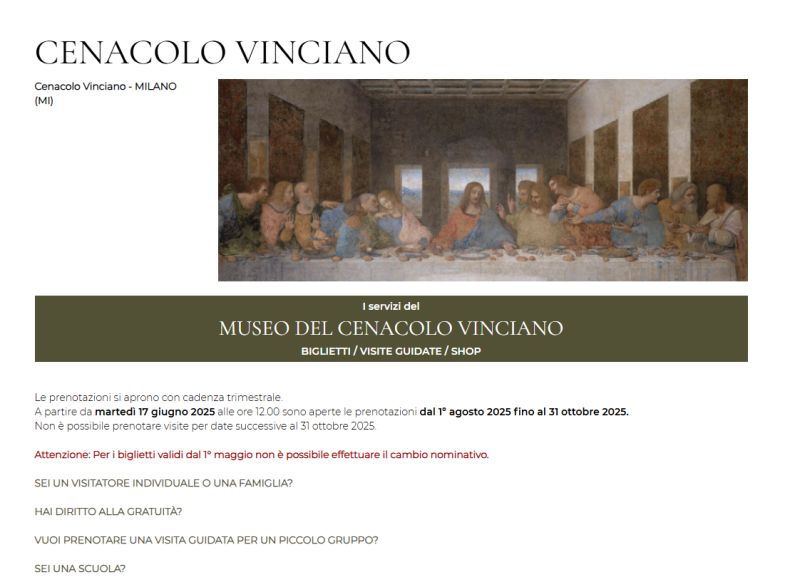 CENACOLO VINCIANO

Cenacolo Vinciano - MILANO (MI)

I servizi del
MUSEO DEL CENACOLO VINCIANO
BIGLIETTI / VISITE GUIDATE / SHOP

Le prenotazioni si aprono con cadenza trimestrale.
A partire da martedì 17 giugno 2025 alle ore 12.00 sono aperte le prenotazioni dal 1° agosto 2025 fino al 31 ottobre 2025.
Non è possibile prenotare visite per date successive al 31 ottobre 2025.

Attenzione: Per i biglietti validi dal 1° maggio non è possibile effettuare il cambio nominativo.

SEI UN VISITATORE INDIVIDUALE O UNA FAMIGLIA?

HAI DIRITTO ALLA GRATUITÀ?

VUOI PRENOTARE UNA VISITA GUIDATA PER UN PICCOLO GRUPPO?

SEI UNA SCUOLA?